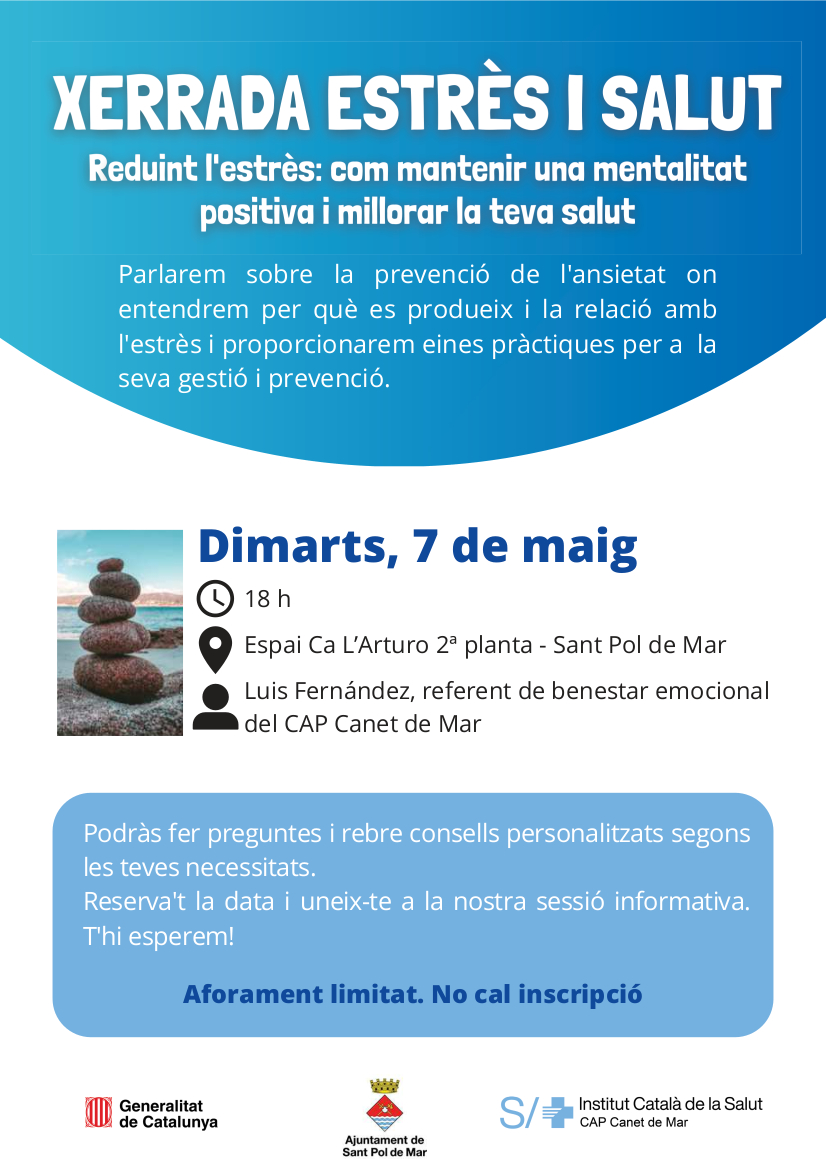 XERRADA ESTRÈS I SALUT

Reduint l'estrès: com mantenir una mentalitat positiva i millorar la teva salut

Parlarem sobre la prevenció de l'ansietat on entendrem per què es produeix i la relació amb l'estrès i proporcionarem eines pràctiques per a la seva gestió i prevenció.

Dimarts, 7 de maig

18 h

Espai Ca L'Arturo 2ª planta - Sant Pol de Mar

Luis Fernández, referent de benestar emocional del CAP Canet de Mar

Podràs fer preguntes i rebre consells personalitzats segons les teves necessitats.
Reserva't la data i uneix-te a la nostra sessió informativa. T'hi esperem!

Aforament limitat. No cal inscripció

Generalitat de Catalunya

Ajuntament de Sant Pol de Mar

S/ Institut Català de la Salut
CAP Canet de Mar